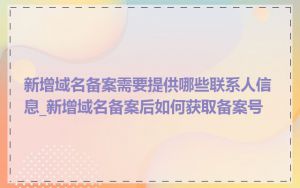 新增域名备案需要提供哪些联系人信息_新增域名备案后如何获取备案号